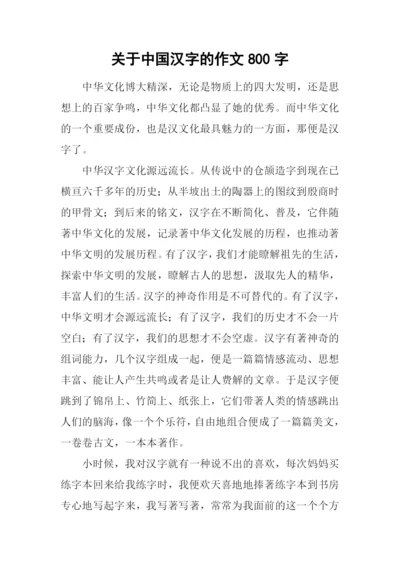 关于中国汉字的作文 800 字

中华文化博大精深，无论是物质上的四大发明，还是思想上的百家争鸣，中华文化都凸显了她的优秀。而中华文化的一个重要成份，也是汉文化最具魅力的一方面，那便是汉字了。

中华汉字文化源远流长。从传说中的仓颉造字到现在已横亘六千多年的历史；从半坡出土的陶器上的图纹到殷商时的甲骨文；到后来的铭文，汉字在不断简化、普及，它伴随著中华文化的发展，记录著中华文化发展的历程，也推动著中华文明的发展历程。有了汉字，我们才能瞭解祖先的生活，探索中华文明的发展，瞭解古人的思想，汲取先人的精华，丰富人们的生活。汉字的神奇作用是不可替代的。有了汉字，中华文明才会源远流长；有了汉字，我们的历史才不会一片空白；有了汉字，我们的思想才不会空虚。汉字有著神奇的组词能力，几个汉字组成一起，便是一篇篇情感流动、思想丰富、能让人产生共鸣或者是让人费解的文章。于是汉字便跳到了锦帛上、竹简上、纸张上，它们带著人类的情感跳出人们的脑海，像一个个乐符，自由地组合便成了一篇篇美文，一卷卷古文，一本本著作。

小时候，我对汉字就有一种说不出的喜欢，每次妈妈买练字本回来给我练字时，我便欢天喜地地捧著练字本到书房专心地写起字来，我写著写著，常常为我面前的这一个个方